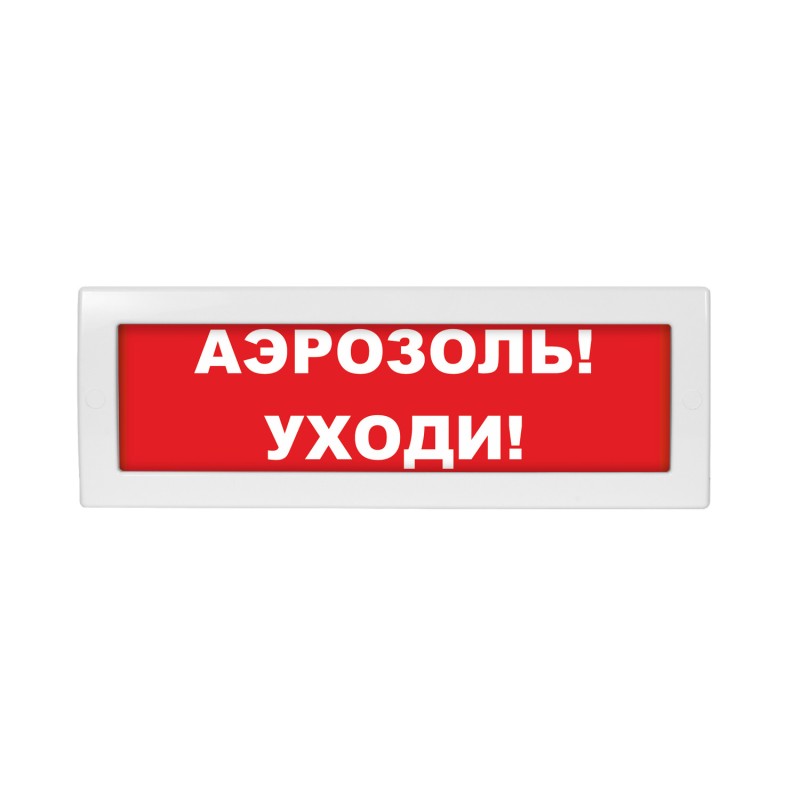 АЭРОЗОЛЬ!
УХОДИ!